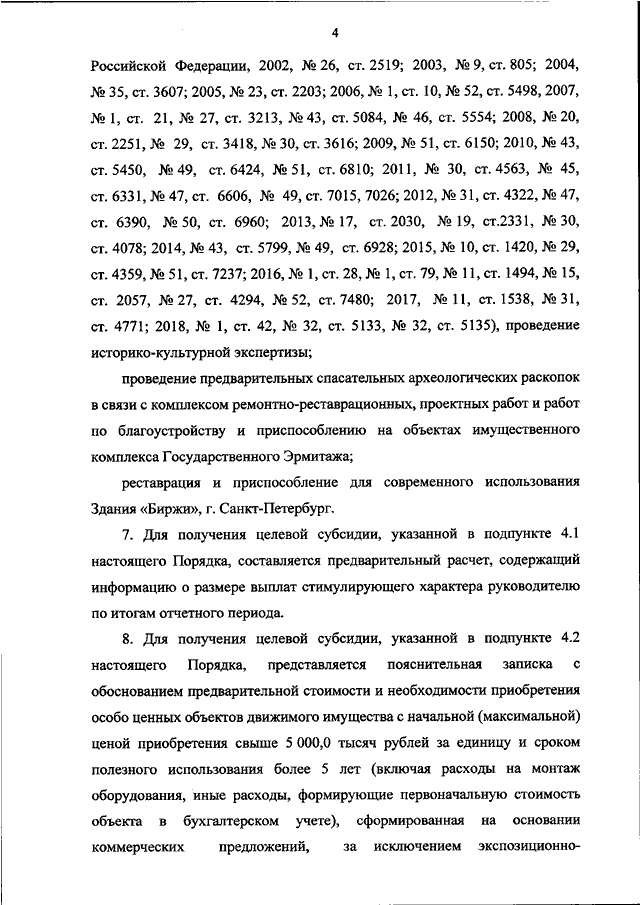 4

Российской Федерации, 2002, № 26, ст. 2519; 2003, № 9, ст. 805; 2004, № 35, ст. 3607; 2005, № 23, ст. 2203; 2006, № 1, ст. 10, № 52, ст. 5498, 2007, № 1, ст. 21, № 27, ст. 3213, № 43, ст. 5084, № 46, ст. 5554; 2008, № 20, ст. 2251, № 29, ст. 3418, № 30, ст. 3616; 2009, № 51, ст. 6150; 2010, № 43, ст. 5450, № 49, ст. 6424, № 51, ст. 6810; 2011, № 30, ст. 4563, № 45, ст. 6331, № 47, ст. 6606, № 49, ст. 7015, 7026; 2012, № 31, ст. 4322, № 47, ст. 6390, № 50, ст. 6960; 2013, № 17, ст. 2030, № 19, ст.2331, № 30, ст. 4078; 2014, № 43, ст. 5799, № 49, ст. 6928; 2015, № 10, ст. 1420, № 29, ст. 4359, № 51, ст. 7237; 2016, № 1, ст. 28, № 1, ст. 79, № 11, ст. 1494, № 15, ст. 2057, № 27, ст. 4294, № 52, ст. 7480; 2017, № 11, ст. 1538, № 31, ст. 4771; 2018, № 1, ст. 42, № 32, ст. 5133, № 32, ст. 5135), проведение историко-культурной экспертизы;

проведение предварительных спасательных археологических раскопок в связи с комплексом ремонтно-реставрационных, проектных работ и работ по благоустройству и приспособлению на объектах имущественного комплекса Государственного Эрмитажа;

реставрация и приспособление для современного использования Здания «Биржи», г. Санкт-Петербург.

7. Для получения целевой субсидии, указанной в подпункте 4.1 настоящего Порядка, составляется предварительный расчет, содержащий информацию о размере выплат стимулирующего характера руководителю по итогам отчетного периода.

8. Для получения целевой субсидии, указанной в подпункте 4.2 настоящего Порядка, представляется пояснительная записка с обоснованием предварительной стоимости и необходимости приобретения особо ценных объектов движимого имущества с начальной (максимальной) ценой приобретения свыше 5 000,0 тысяч рублей за единицу и сроком полезного использования более 5 лет (включая расходы на монтаж оборудования, иные расходы, формирующие первоначальную стоимость объекта в бухгалтерском учете), сформированная на основании коммерческих предложений, за исключением экспозиционно-